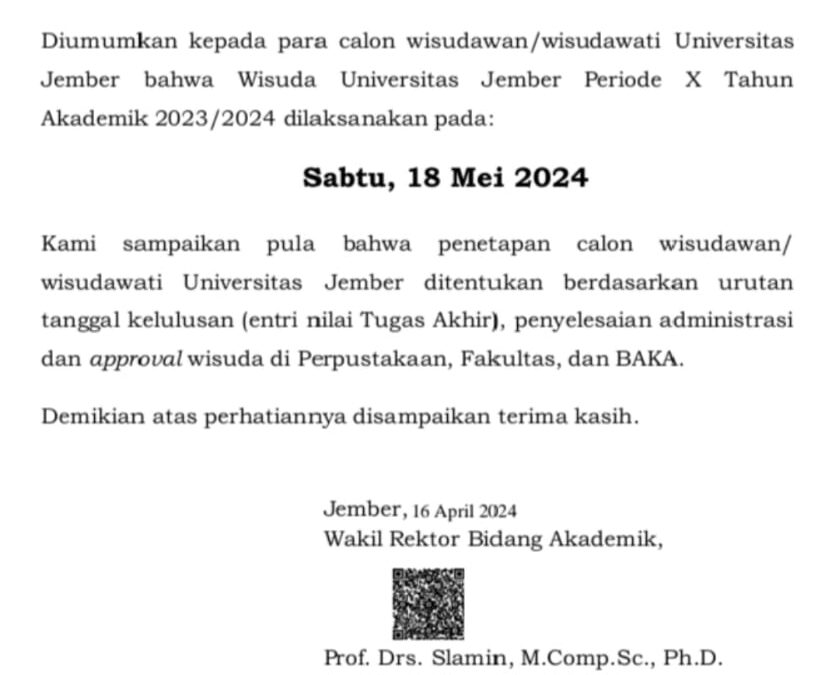 Diumumkan kepada para calon wisudawan/wisudawati Universitas Jember bahwa Wisuda Universitas Jember Periode X Tahun Akademik 2023/2024 dilaksanakan pada:

Sabtu, 18 Mei 2024

Kami sampaikan pula bahwa penetapan calon wisudawan/ wisudawati Universitas Jember ditentukan berdasarkan urutan tanggal kelulusan (entri nilai Tugas Akhir), penyelesaian administrasi dan approval wisuda di Perpustakaan, Fakultas, dan BAKA.

Demikian atas perhatiannya disampaikan terima kasih.

Jember, 16 April 2024
Wakil Rektor Bidang Akademik,

Prof. Drs. Slamin, M.Comp.Sc., Ph.D.